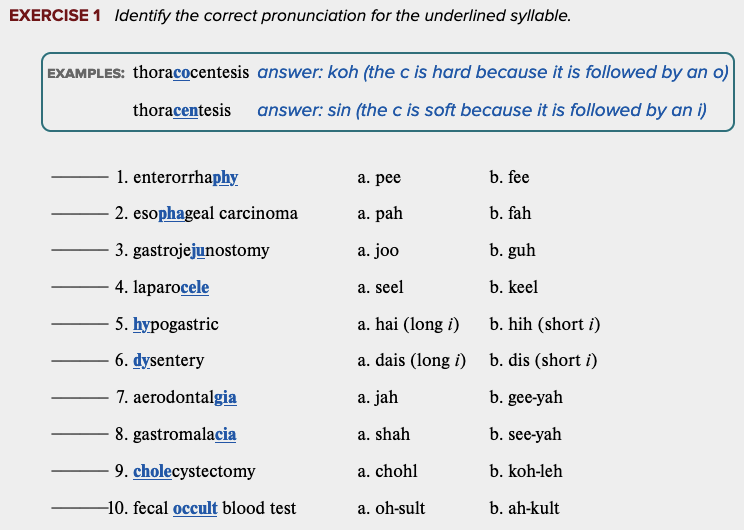 EXERCISE 1 Identify the correct pronunciation for the underlined syllable.

EXAMPLES: thoracocentesis answer: koh (the c is hard because it is followed by an o)

thoracentesis answer: sin (the c is soft because it is followed by an i)

____ 1. enterorrhaphy a. pee b. fee

____ 2. esophageal carcinoma a. pah b. fah

____ 3. gastrojejunostomy a. joo b. guh

____ 4. laparocele a. seel b. keel

____ 5. hypogastric a. hai (long i) b. hih (short i)

____ 6. dysentery a. dais (long i) b. dis (short i)

____ 7. aerodontalgia a. jah b. gee-yah

____ 8. gastromalacia a. shah b. see-yah

____ 9. cholecystectomy a. chohl b. koh-leh

____ 10. fecal occult blood test a. oh-sult b. ah-kult